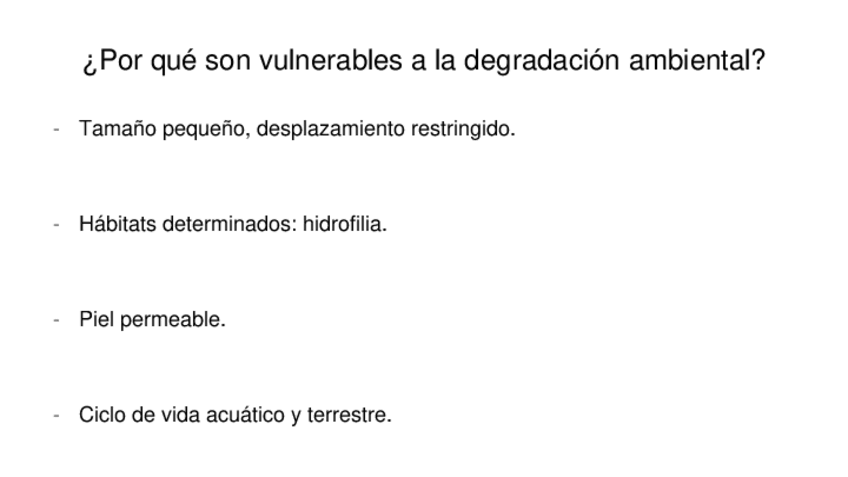 ¿Por qué son vulnerables a la degradación ambiental?

- Tamaño pequeño, desplazamiento restringido.

- Hábitats determinados: hidrofilia.

- Piel permeable.

- Ciclo de vida acuático y terrestre.